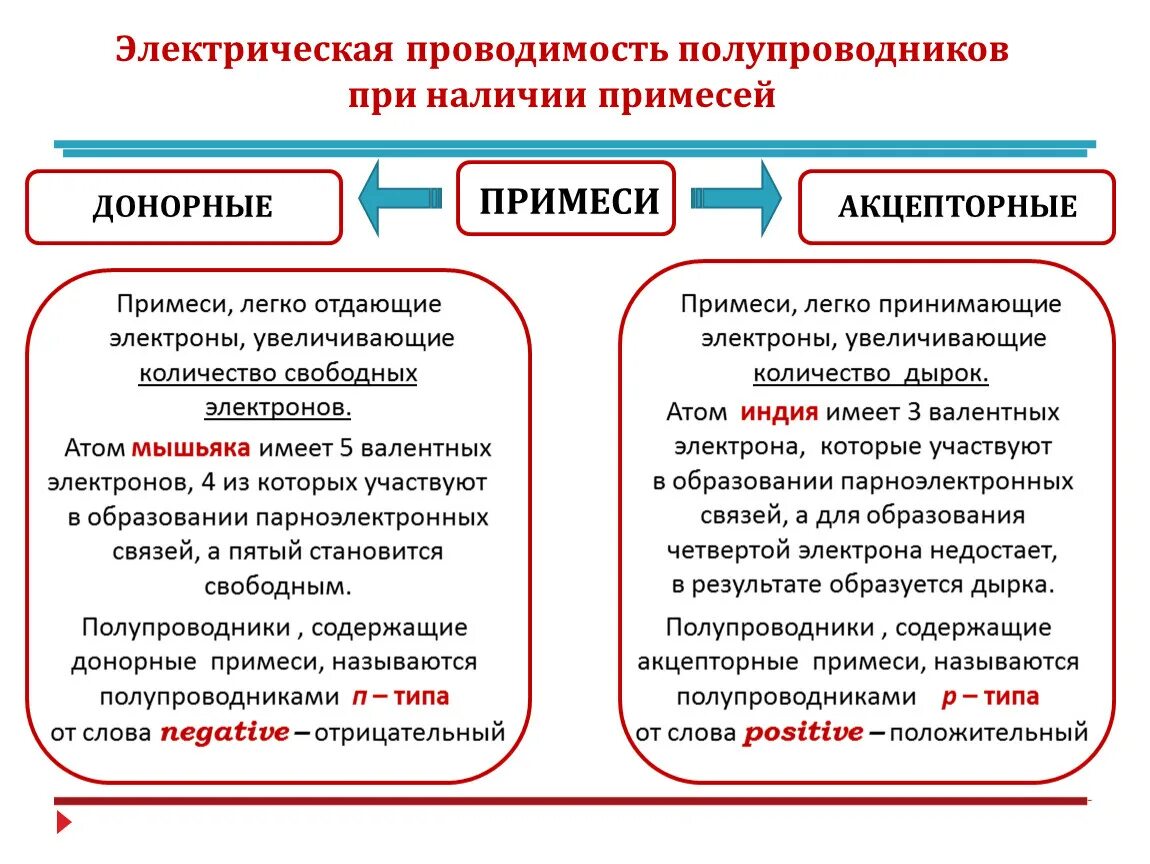 Электрическая проводимость полупроводников при наличии примесей

ДОНОРНЫЕ

ПРИМЕСИ

АКЦЕПТОРНЫЕ

Примеси, легко отдающие электроны, увеличивающие количество свободных электронов.

Атом мышьяка имеет 5 валентных электронов, 4 из которых участвуют в образовании парноэлектронных связей, а пятый становится свободным.

Полупроводники , содержащие донорные примеси, называются полупроводниками n – типа от слова negative – отрицательный

Примеси, легко принимающие электроны, увеличивающие количество дырок.

Атом индия имеет 3 валентных электрона, которые участвуют в образовании парноэлектронных связей, а для образования четвертой электрона недостает, в результате образуется дырка.

Полупроводники , содержащие акцепторные примеси, называются полупроводниками p – типа от слова positive – положительный